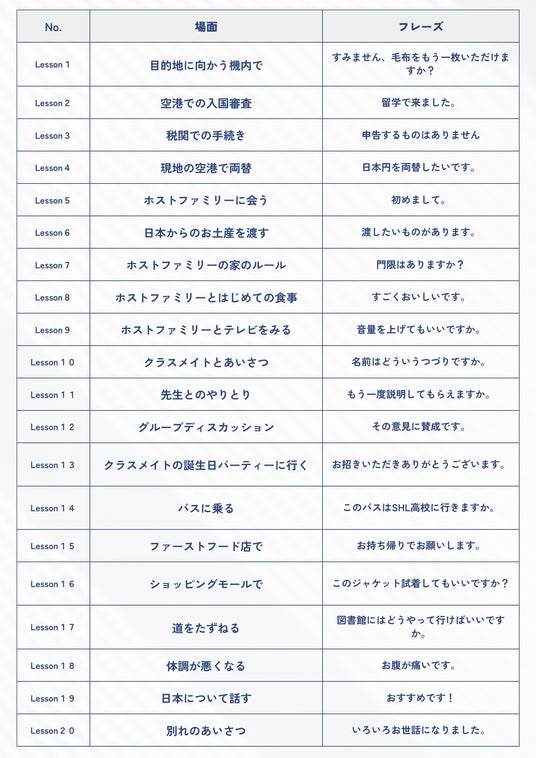 | No. | 場面 | フレーズ |
|---|---|---|
| Lesson 1 | 目的地に向かう機内で | すみません、毛布をもう一枚いただけますか？ |
| Lesson 2 | 空港での入国審査 | 留学で来ました。 |
| Lesson 3 | 税関での手続き | 申告するものはありません |
| Lesson 4 | 現地の空港で両替 | 日本円を両替したいです。 |
| Lesson 5 | ホストファミリーに会う | 初めまして。 |
| Lesson 6 | 日本からのお土産を渡す | 渡したいものがあります。 |
| Lesson 7 | ホストファミリーの家のルール | 門限はありますか？ |
| Lesson 8 | ホストファミリーとはじめての食事 | すごくおいしいです。 |
| Lesson 9 | ホストファミリーとテレビをみる | 音量を上げてもいいですか。 |
| Lesson 1 0 | クラスメイトとあいさつ | 名前はどういうつづりですか。 |
| Lesson 1 1 | 先生とのやりとり | もう一度説明してもらえますか。 |
| Lesson 1 2 | グループディスカッション | その意見に賛成です。 |
| Lesson 1 3 | クラスメイトの誕生日パーティーに行く | お招きいただきありがとうございます。 |
| Lesson 1 4 | バスに乗る | このバスはSHL高校に行きますか。 |
| Lesson 1 5 | ファーストフード店で | お持ち帰りでお願いします。 |
| Lesson 1 6 | ショッピングモールで | このジャケット試着してもいいですか？ |
| Lesson 1 7 | 道をたずねる | 図書館にはどうやって行けばいいですか。 |
| Lesson 1 8 | 体調が悪くなる | お腹が痛いです。 |
| Lesson 1 9 | 日本について話す | おすすめです！ |
| Lesson 2 0 | 別れのあいさつ | いろいろお世話になりました。 |